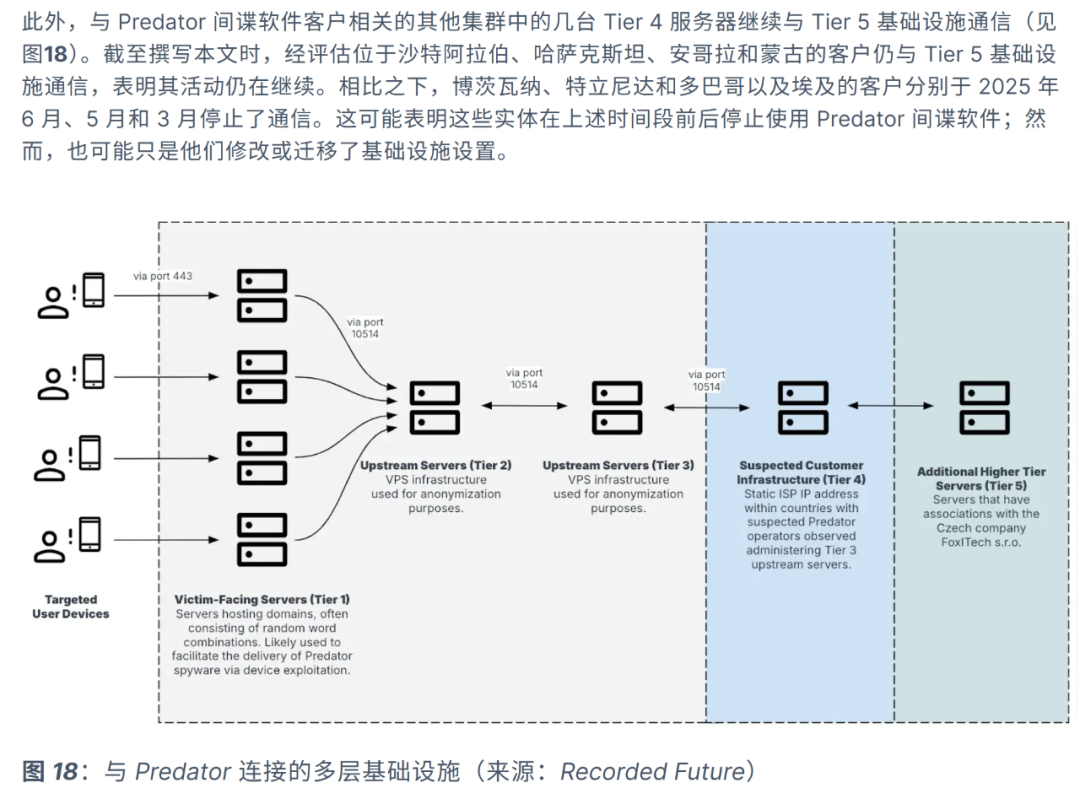 此外，与 Predator 间谍软件客户相关的其他集群中的几台 Tier 4 服务器继续与 Tier 5 基础设施通信（见图18）。截至撰写本文时，经评估位于沙特阿拉伯、哈萨克斯坦、安哥拉和蒙古的客户仍与 Tier 5 基础设施通信，表明其活动仍在继续。相比之下，博茨瓦纳、特立尼达和多巴哥以及埃及的客户分别于 2025 年 6 月、5 月和 3 月停止了通信。这可能表明这些实体在上述时间段前后停止使用 Predator 间谍软件；然而，也可能只是他们修改或迁移了基础设施设置。

via port 443

via port 10514

via port 10514

via port 10514

Targeted User Devices

Victim-Facing Servers (Tier 1)
Servers hosting domains, often consisting of random word combinations. Likely used to facilitate the delivery of Predator spyware via device exploitation.

Upstream Servers (Tier 2)
VPS infrastructure used for anonymization purposes.

Upstream Servers (Tier 3)
VPS infrastructure used for anonymization purposes.

Suspected Customer Infrastructure (Tier 4)
Static ISP IP address within countries with suspected Predator operators observed administering Tier 3 upstream servers.

Additional Higher Tier Servers (Tier 5)
Servers that have associations with the Czech company FoxITech s.r.o.

图 18：与 Predator 连接的多层基础设施（来源：Recorded Future）